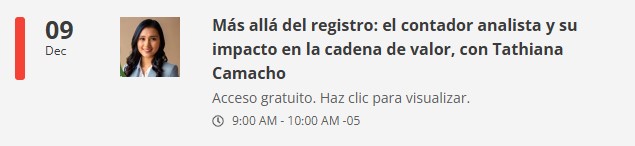 09
Dec

Más allá del registro: el contador analista y su impacto en la cadena de valor, con Tathiana Camacho

Acceso gratuito. Haz clic para visualizar.

9:00 AM - 10:00 AM -05